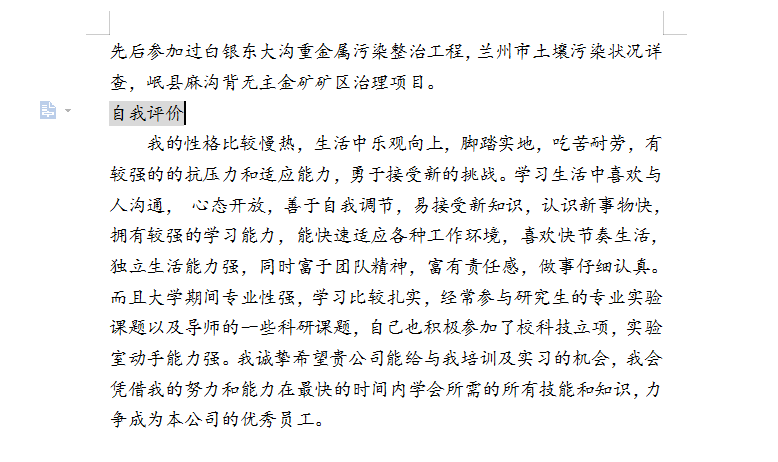 先后参加过白银东大沟重金属污染整治工程，兰州市土壤污染状况详查，岷县麻沟背无主金矿矿区治理项目。

自我评价

我的性格比较慢热，生活中乐观向上，脚踏实地，吃苦耐劳，有较强的的抗压力和适应能力，勇于接受新的挑战。学习生活中喜欢与人沟通， 心态开放，善于自我调节，易接受新知识，认识新事物快，拥有较强的学习能力，能快速适应各种工作环境，喜欢快节奏生活，独立生活能力强，同时富于团队精神，富有责任感，做事仔细认真。而且大学期间专业性强，学习比较扎实，经常参与研究生的专业实验课题以及导师的一些科研课题，自己也积极参加了校科技立项，实验室动手能力强。我诚挚希望贵公司能给与我培训及实习的机会，我会凭借我的努力和能力在最快的时间内学会所需的所有技能和知识，力争成为本公司的优秀员工。